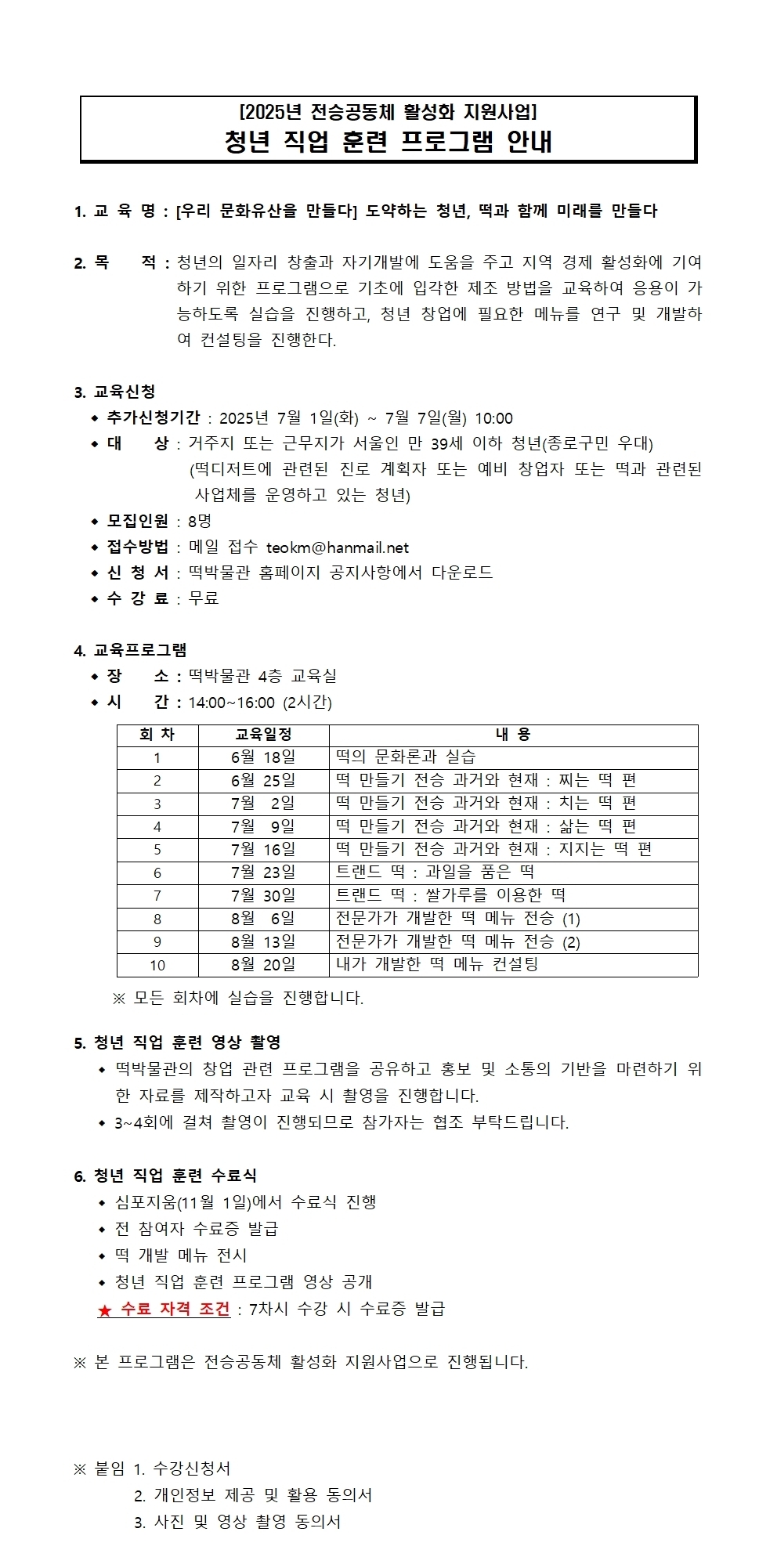 [2025년 전승공동체 활성화 지원사업]
청년 직업 훈련 프로그램 안내

1. 교 육 명 : [우리 문화유산을 만들다] 도약하는 청년, 떡과 함께 미래를 만들다

2. 목 적 : 청년의 일자리 창출과 자기개발에 도움을 주고 지역 경제 활성화에 기여하기 위한 프로그램으로 기초에 입각한 제조 방법을 교육하여 응용이 가능하도록 실습을 진행하고, 청년 창업에 필요한 메뉴를 연구 및 개발하여 컨설팅을 진행한다.

3. 교육신청
◆ 추가신청기간 : 2025년 7월 1일(화) ~ 7월 7일(월) 10:00
◆ 대 상 : 거주지 또는 근무지가 서울인 만 39세 이하 청년(종로구민 우대) (떡디저트에 관련된 진로 계획자 또는 예비 창업자 또는 떡과 관련된 사업체를 운영하고 있는 청년)
◆ 모집인원 : 8명
◆ 접수방법 : 메일 접수 teokm@hanmail.net
◆ 신 청 서 : 떡박물관 홈페이지 공지사항에서 다운로드
◆ 수 강 료 : 무료

4. 교육프로그램
◆ 장 소 : 떡박물관 4층 교육실
◆ 시 간 : 14:00~16:00 (2시간)

| 회 차 | 교육일정 | 내 용 |
|---|---|---|
| 1 | 6월 18일 | 떡의 문화론과 실습 |
| 2 | 6월 25일 | 떡 만들기 전승 과거와 현재 : 찌는 떡 편 |
| 3 | 7월 2일 | 떡 만들기 전승 과거와 현재 : 치는 떡 편 |
| 4 | 7월 9일 | 떡 만들기 전승 과거와 현재 : 삶는 떡 편 |
| 5 | 7월 16일 | 떡 만들기 전승 과거와 현재 : 지지는 떡 편 |
| 6 | 7월 23일 | 트랜드 떡 : 과일을 품은 떡 |
| 7 | 7월 30일 | 트랜드 떡 : 쌀가루를 이용한 떡 |
| 8 | 8월 6일 | 전문가가 개발한 떡 메뉴 전승 (1) |
| 9 | 8월 13일 | 전문가가 개발한 떡 메뉴 전승 (2) |
| 10 | 8월 20일 | 내가 개발한 떡 메뉴 컨설팅 |

※ 모든 회차에 실습을 진행합니다.

5. 청년 직업 훈련 영상 촬영
◆ 떡박물관의 창업 관련 프로그램을 공유하고 홍보 및 소통의 기반을 마련하기 위한 자료를 제작하고자 교육 시 촬영을 진행합니다.
◆ 3~4회에 걸쳐 촬영이 진행되므로 참가자는 협조 부탁드립니다.

6. 청년 직업 훈련 수료식
◆ 심포지움(11월 1일)에서 수료식 진행
◆ 전 참여자 수료증 발급
◆ 떡 개발 메뉴 전시
◆ 청년 직업 훈련 프로그램 영상 공개
★ 수료 자격 조건 : 7차시 수강 시 수료증 발급

※ 본 프로그램은 전승공동체 활성화 지원사업으로 진행됩니다.

※ 붙임 1. 수강신청서
2. 개인정보 제공 및 활용 동의서
3. 사진 및 영상 촬영 동의서